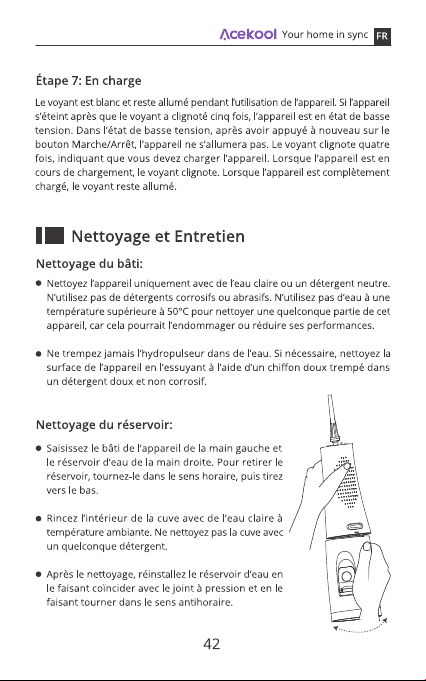 Acekool Your home in sync FR

Étape 7: En charge

Le voyant est blanc et reste allumé pendant l'utilisation de l'appareil. Si l'appareil s'éteint après que le voyant a clignoté cinq fois, l'appareil est en état de basse tension. Dans l'état de basse tension, après avoir appuyé à nouveau sur le bouton Marche/Arrêt, l'appareil ne s'allumera pas. Le voyant clignote quatre fois, indiquant que vous devez charger l'appareil. Lorsque l'appareil est en cours de chargement, le voyant clignote. Lorsque l'appareil est complètement chargé, le voyant reste allumé.

Nettoyage et Entretien

Nettoyage du bâti:

• Nettoyez l'appareil uniquement avec de l'eau claire ou un détergent neutre. N'utilisez pas de détergents corrosifs ou abrasifs. N'utilisez pas d'eau à une température supérieure à 50°C pour nettoyer une quelconque partie de cet appareil, car cela pourrait l'endommager ou réduire ses performances.

• Ne trempez jamais l'hydropulseur dans de l'eau. Si nécessaire, nettoyez la surface de l'appareil en l'essuyant à l'aide d'un chiffon doux trempé dans un détergent doux et non corrosif.

Nettoyage du réservoir:

• Saisissez le bâti de l'appareil de la main gauche et le réservoir d'eau de la main droite. Pour retirer le réservoir, tournez-le dans le sens horaire, puis tirez vers le bas.

• Rincez l'intérieur de la cuve avec de l'eau claire à température ambiante. Ne nettoyez pas la cuve avec un quelconque détergent.

• Après le nettoyage, réinstallez le réservoir d'eau en le faisant coïncider avec le joint à pression et en le faisant tourner dans le sens antihoraire.

42